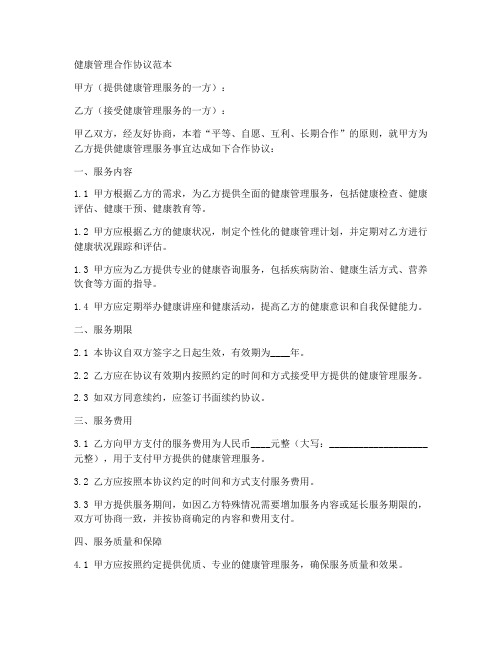 健康管理合作协议范本

甲方（提供健康管理服务的一方）：

乙方（接受健康管理服务的一方）：

甲乙双方，经友好协商，本着“平等、自愿、互利、长期合作”的原则，就甲方为乙方提供健康管理服务事宜达成如下合作协议：

一、服务内容

1.1 甲方根据乙方的需求，为乙方提供全面的健康管理服务，包括健康检查、健康评估、健康干预、健康教育等。

1.2 甲方应根据乙方的健康状况，制定个性化的健康管理计划，并定期对乙方进行健康状况跟踪和评估。

1.3 甲方应为乙方提供专业的健康咨询服务，包括疾病防治、健康生活方式、营养饮食等方面的指导。

1.4 甲方应定期举办健康讲座和健康活动，提高乙方的健康意识和自我保健能力。

二、服务期限

2.1 本协议自双方签字之日起生效，有效期为____年。

2.2 乙方应在协议有效期内按照约定的时间和方式接受甲方提供的健康管理服务。

2.3 如双方同意续约，应签订书面续约协议。

三、服务费用

3.1 乙方向甲方支付的服务费用为人民币____元整（大写：____________________元整），用于支付甲方提供的健康管理服务。

3.2 乙方应按照本协议约定的时间和方式支付服务费用。

3.3 甲方提供服务期间，如因乙方特殊情况需要增加服务内容或延长服务期限的，双方可协商一致，并按协商确定的内容和费用支付。

四、服务质量和保障

4.1 甲方应按照约定提供优质、专业的健康管理服务，确保服务质量和效果。